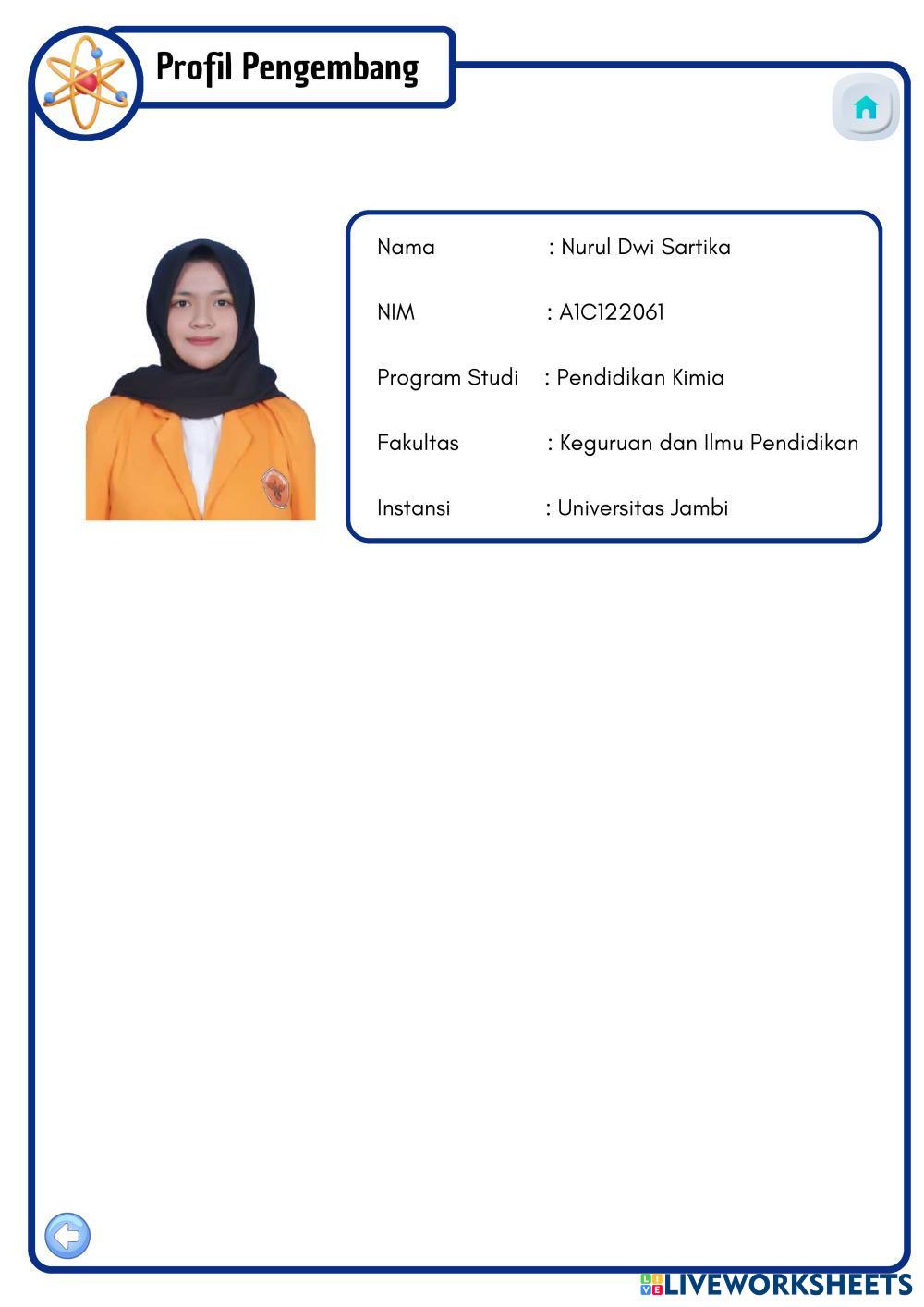 Profil Pengembang

Nama : Nurul Dwi Sartika

NIM : A1C122061

Program Studi : Pendidikan Kimia

Fakultas : Keguruan dan Ilmu Pendidikan

Instansi : Universitas Jambi

LIVEWORKSHEETS